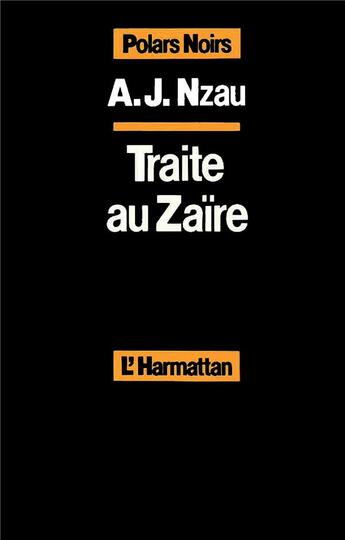 Polars Noirs

A. J. Nzau

Traite au Zaïre

L'Harmattan